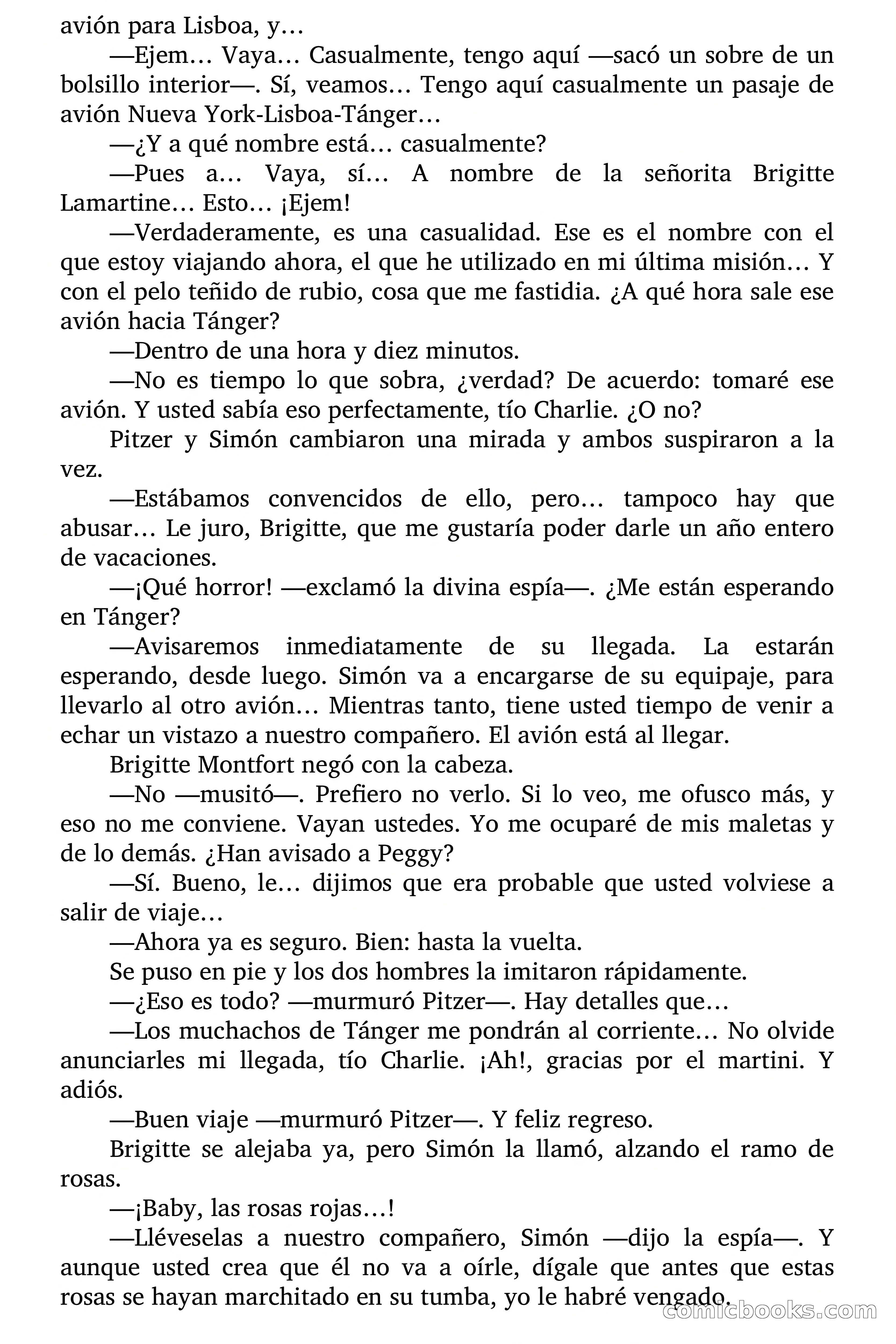 avión para Lisboa, y…

—Ejem… Vaya… Casualmente, tengo aquí —sacó un sobre de un bolsillo interior—. Sí, veamos… Tengo aquí casualmente un pasaje de avión Nueva York-Lisboa-Tánger…

—¿Y a qué nombre está… casualmente?

—Pues a… Vaya, sí… A nombre de la señorita Brigitte Lamartine… Esto… ¡Ejem!

—Verdaderamente, es una casualidad. Ese es el nombre con el que estoy viajando ahora, el que he utilizado en mi última misión… Y con el pelo teñido de rubio, cosa que me fastidia. ¿A qué hora sale ese avión hacia Tánger?

—Dentro de una hora y diez minutos.

—No es tiempo lo que sobra, ¿verdad? De acuerdo: tomaré ese avión. Y usted sabía eso perfectamente, tío Charlie. ¿O no?

Pitzer y Simón cambiaron una mirada y ambos suspiraron a la vez.

—Estábamos convencidos de ello, pero… tampoco hay que abusar… Le juro, Brigitte, que me gustaría poder darle un año entero de vacaciones.

—¡Qué horror! —exclamó la divina espía—. ¿Me están esperando en Tánger?

—Avisaremos inmediatamente de su llegada. La estarán esperando, desde luego. Simón va a encargarse de su equipaje, para llevarlo al otro avión… Mientras tanto, tiene usted tiempo de venir a echar un vistazo a nuestro compañero. El avión está al llegar.

Brigitte Montfort negó con la cabeza.

—No —musitó—. Prefiero no verlo. Si lo veo, me ofusco más, y eso no me conviene. Vayan ustedes. Yo me ocuparé de mis maletas y de lo demás. ¿Han avisado a Peggy?

—Sí. Bueno, le… dijimos que era probable que usted volviese a salir de viaje…

—Ahora ya es seguro. Bien: hasta la vuelta.

Se puso en pie y los dos hombres la imitaron rápidamente.

—¿Eso es todo? —murmuró Pitzer—. Hay detalles que…

—Los muchachos de Tánger me pondrán al corriente… No olvide anunciarles mi llegada, tío Charlie. ¡Ah!, gracias por el martini. Y adiós.

—Buen viaje —murmuró Pitzer—. Y feliz regreso.

Brigitte se alejaba ya, pero Simón la llamó, alzando el ramo de rosas.

—¡Baby, las rosas rojas…!

—Lléveselas a nuestro compañero, Simón —dijo la espía—. Y aunque usted crea que él no va a oírle, dígale que antes que estas rosas se hayan marchitado en su tumba, yo le habré vengado.

comicbooks.com